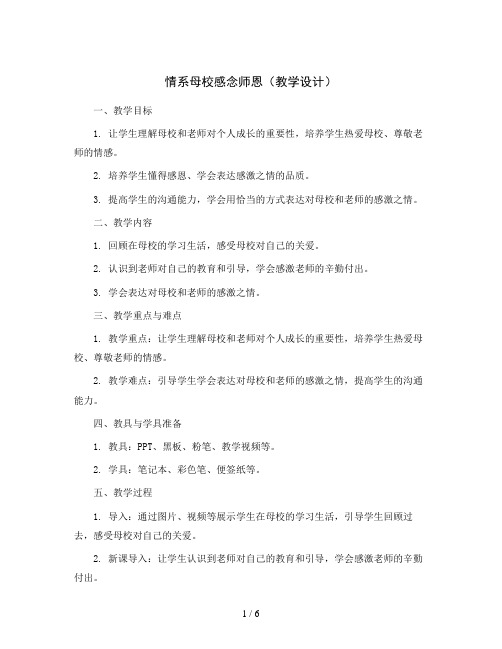 情系母校感念师恩（教学设计）

一、教学目标

1. 让学生理解母校和老师对个人成长的重要性，培养学生热爱母校、尊敬老师的情感。

2. 培养学生懂得感恩、学会表达感激之情的品质。

3. 提高学生的沟通能力，学会用恰当的方式表达对母校和老师的感激之情。

二、教学内容

1. 回顾在母校的学习生活，感受母校对自己的关爱。

2. 认识到老师对自己的教育和引导，学会感激老师的辛勤付出。

3. 学会表达对母校和老师的感激之情。

三、教学重点与难点

1. 教学重点：让学生理解母校和老师对个人成长的重要性，培养学生热爱母校、尊敬老师的情感。

2. 教学难点：引导学生学会表达对母校和老师的感激之情，提高学生的沟通能力。

四、教具与学具准备

1. 教具：PPT、黑板、粉笔、教学视频等。

2. 学具：笔记本、彩色笔、便签纸等。

五、教学过程

1. 导入：通过图片、视频等展示学生在母校的学习生活，引导学生回顾过去，感受母校对自己的关爱。

2. 新课导入：让学生认识到老师对自己的教育和引导，学会感激老师的辛勤付出。

1 / 6